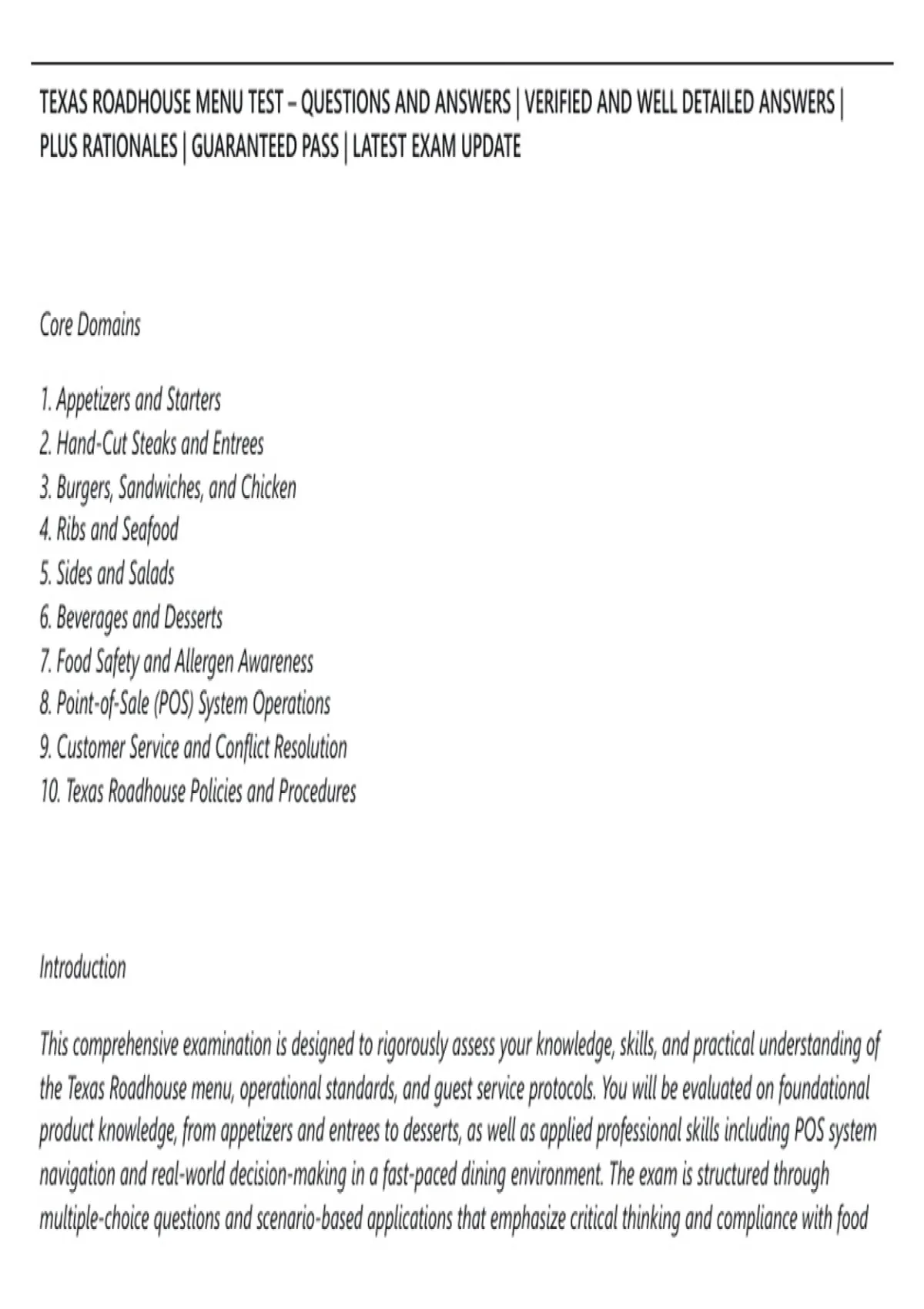 TEXAS ROADHOUSE MENU TEST – QUESTIONS AND ANSWERS | VERIFIED AND WELL DETAILED ANSWERS | PLUS RATIONALES | GUARANTEED PASS | LATEST EXAM UPDATE

Core Domains

1. Appetizers and Starters
2. Hand-Cut Steaks and Entrees
3. Burgers, Sandwiches, and Chicken
4. Ribs and Seafood
5. Sides and Salads
6. Beverages and Desserts
7. Food Safety and Allergen Awareness
8. Point-of-Sale (POS) System Operations
9. Customer Service and Conflict Resolution
10. Texas Roadhouse Policies and Procedures

Introduction

This comprehensive examination is designed to rigorously assess your knowledge, skills, and practical understanding of the Texas Roadhouse menu, operational standards, and guest service protocols. You will be evaluated on foundational product knowledge, from appetizers and entrees to desserts, as well as applied professional skills including POS system navigation and real-world decision-making in a fast-paced dining environment. The exam is structured through multiple-choice questions and scenario-based applications that emphasize critical thinking and compliance with food